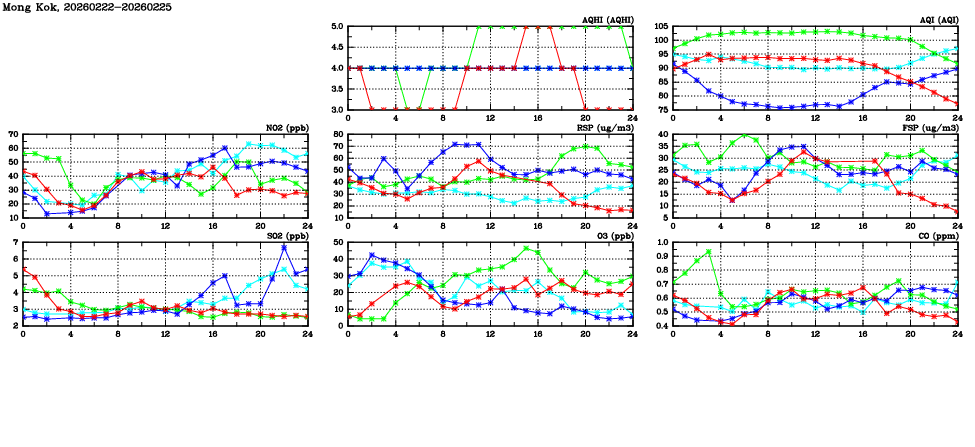 Mong Kok, 20260222-20260225

AQHI (AQHI)
5.0
4.5
4.0
3.5
3.0
0 4 8 12 16 20 24

AQI (AQI)
105
100
95
90
85
80
75
0 4 8 12 16 20 24

NO2 (ppb)
70
60
50
40
30
20
10
0 4 8 12 16 20 24

RSP (ug/m3)
80
70
60
50
40
30
20
10
0 4 8 12 16 20 24

FSP (ug/m3)
40
35
30
25
20
15
10
5
0 4 8 12 16 20 24

SO2 (ppb)
7
6
5
4
3
2
0 4 8 12 16 20 24

O3 (ppb)
50
40
30
20
10
0
0 4 8 12 16 20 24

CO (ppm)
1.0
0.9
0.8
0.7
0.6
0.5
0.4
0 4 8 12 16 20 24